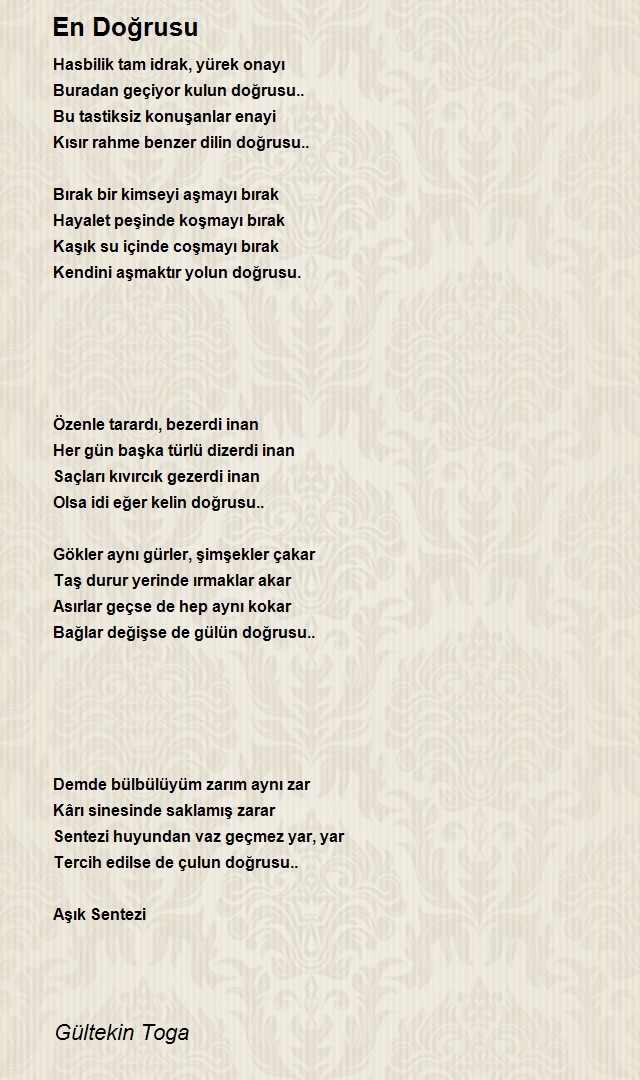 En Doğrusu

Hasbilik tam idrak, yürek onayı
Buradan geçiyor kulun doğrusu..
Bu tastiksiz konuşanlar enayi
Kısır rahme benzer dilin doğrusu..

Bırak bir kimseyi aşmayı bırak
Hayalet peşinde koşmayı bırak
Kaşık su içinde coşmayı bırak
Kendini aşmaktır yolun doğrusu.

Özenle tarardı, bezerdi inan
Her gün başka türlü dizerdi inan
Saçları kıvırcık gezerdi inan
Olsa idi eğer kelin doğrusu..

Gökler aynı gürler, şimşekler çakar
Taş durur yerinde ırmaklar akar
Asırlar geçse de hep aynı kokar
Bağlar değişse de gülün doğrusu..

Demde bülbülüyüm zarım aynı zar
Kârı sinesinde saklamış zarar
Sentezi huyundan vaz geçmez yar, yar
Tercih edilse de çulun doğrusu..

Aşık Sentezi

Gültekin Toga